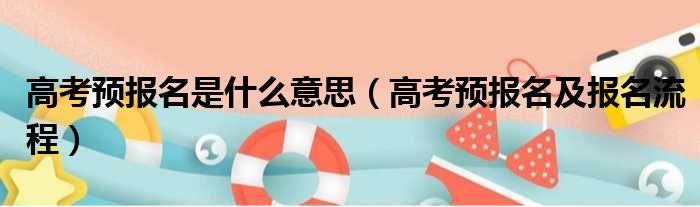 高考预报名是什么意思（高考预报名及报名流程）